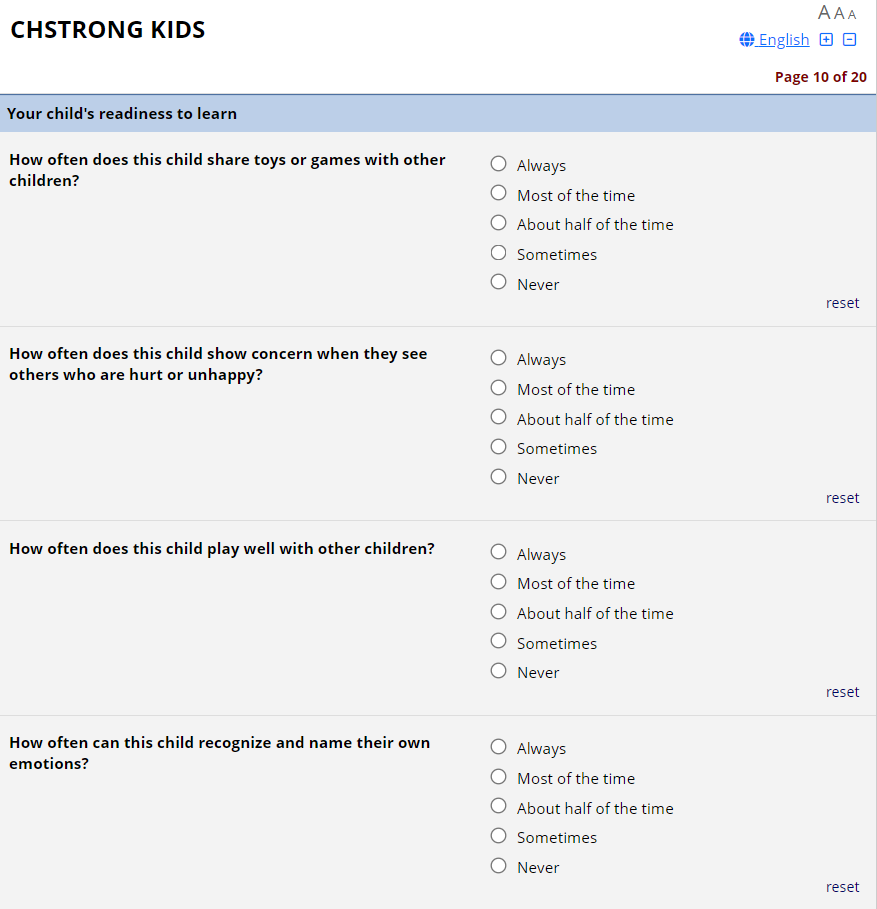 CHSTRONG KIDS

AAA

English

Page 10 of 20

Your child's readiness to learn

How often does this child share toys or games with other children?

Always
Most of the time
About half of the time
Sometimes
Never

reset

How often does this child show concern when they see others who are hurt or unhappy?

Always
Most of the time
About half of the time
Sometimes
Never

reset

How often does this child play well with other children?

Always
Most of the time
About half of the time
Sometimes
Never

reset

How often can this child recognize and name their own emotions?

Always
Most of the time
About half of the time
Sometimes
Never

reset